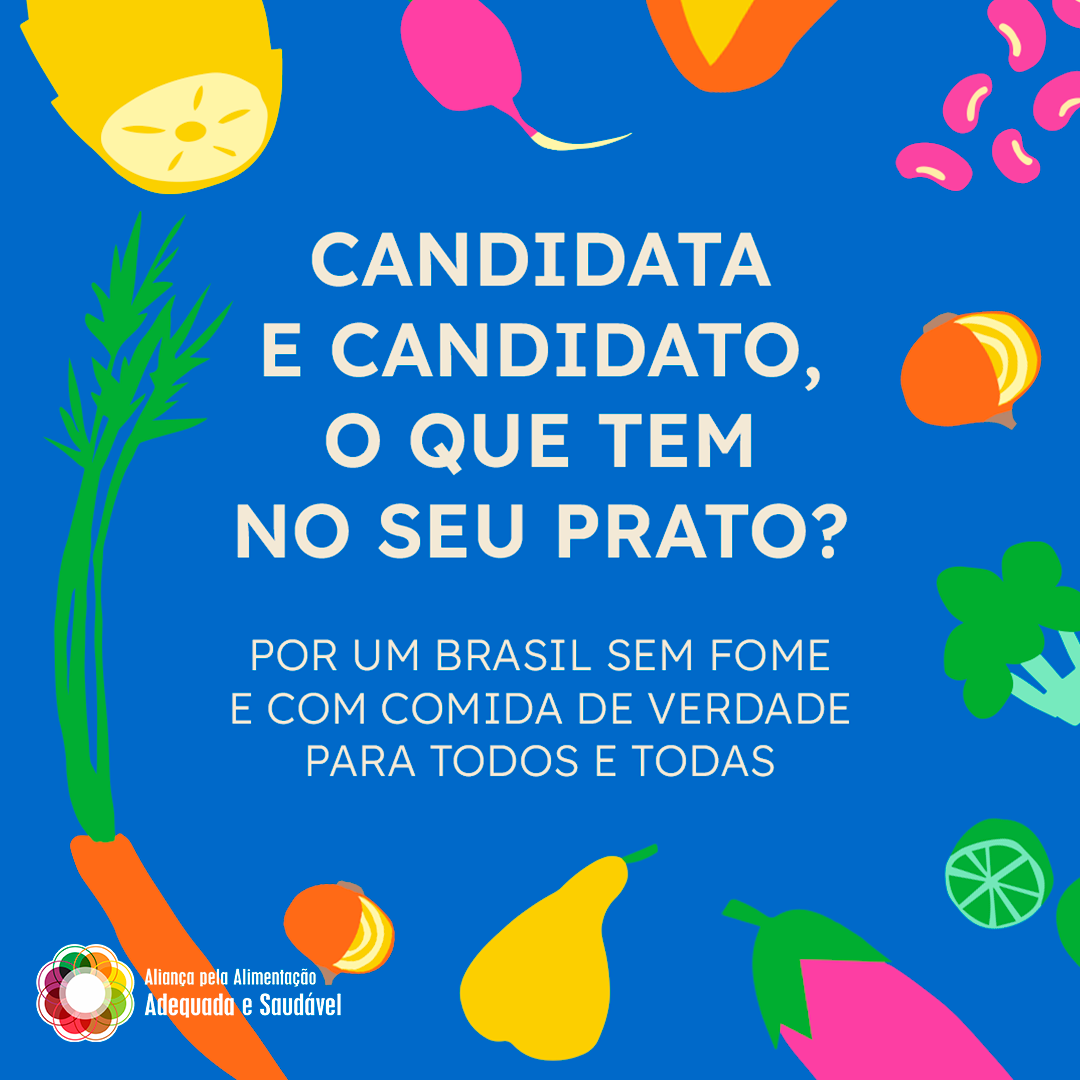 CANDIDATA E CANDIDATO, O QUE TEM NO SEU PRATO?

POR UM BRASIL SEM FOME E COM COMIDA DE VERDADE PARA TODOS E TODAS

Aliança pela Alimentação Adequada e Saudável